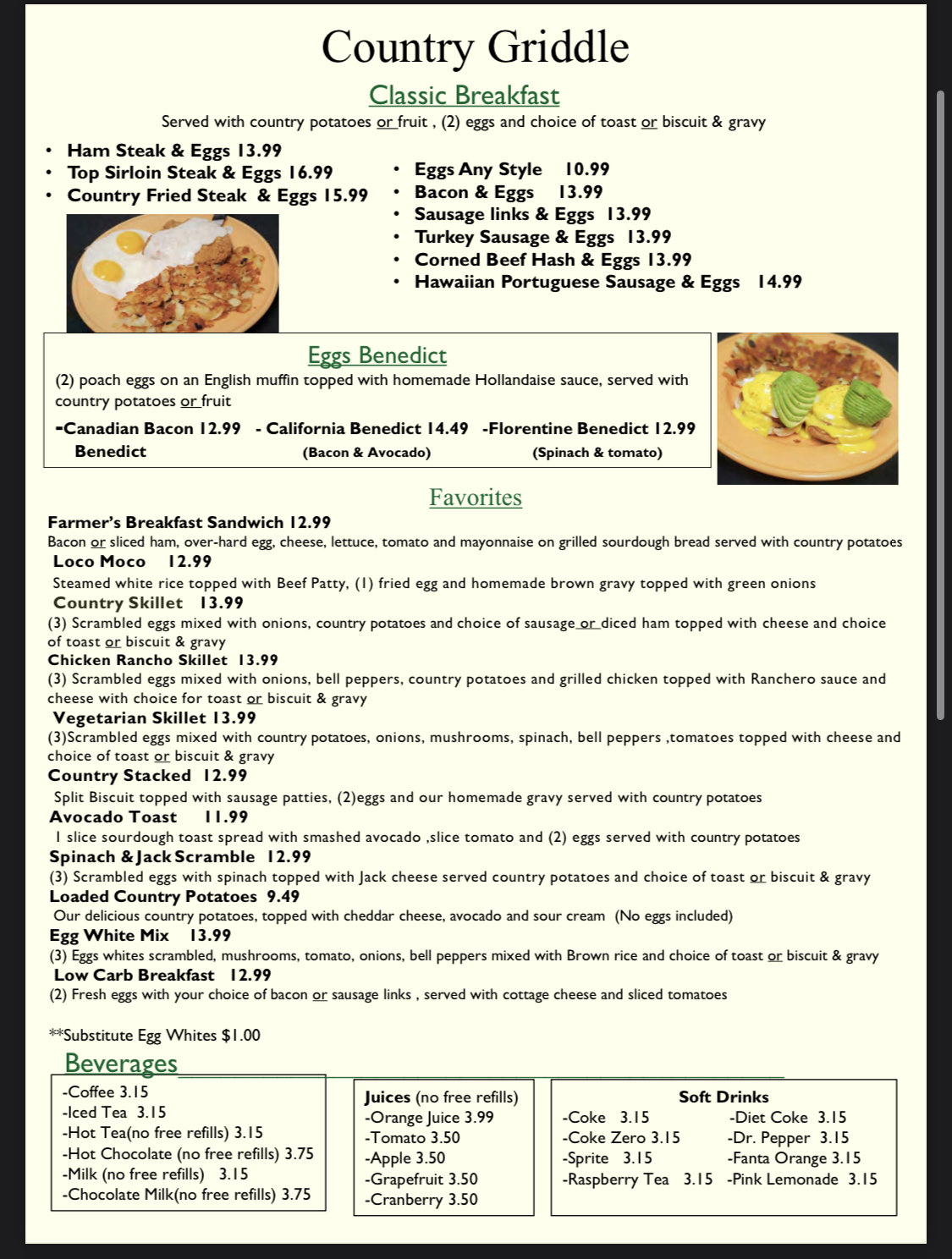 Country Griddle

Classic Breakfast

Served with country potatoes or fruit , (2) eggs and choice of toast or biscuit & gravy

• Ham Steak & Eggs 13.99
• Top Sirloin Steak & Eggs 16.99
• Country Fried Steak & Eggs 15.99

• Eggs Any Style 10.99
• Bacon & Eggs 13.99
• Sausage links & Eggs 13.99
• Turkey Sausage & Eggs 13.99
• Corned Beef Hash & Eggs 13.99
• Hawaiian Portuguese Sausage & Eggs 14.99

Eggs Benedict

(2) poach eggs on an English muffin topped with homemade Hollandaise sauce, served with country potatoes or fruit

-Canadian Bacon 12.99 Benedict
- California Benedict 14.49 (Bacon & Avocado)
-Florentine Benedict 12.99 (Spinach & tomato)

Favorites

Farmer's Breakfast Sandwich 12.99
Bacon or sliced ham, over-hard egg, cheese, lettuce, tomato and mayonnaise on grilled sourdough bread served with country potatoes

Loco Moco 12.99
Steamed white rice topped with Beef Patty, (1) fried egg and homemade brown gravy topped with green onions

Country Skillet 13.99
(3) Scrambled eggs mixed with onions, country potatoes and choice of sausage or diced ham topped with cheese and choice of toast or biscuit & gravy

Chicken Rancho Skillet 13.99
(3) Scrambled eggs mixed with onions, bell peppers, country potatoes and grilled chicken topped with Ranchero sauce and cheese with choice for toast or biscuit & gravy

Vegetarian Skillet 13.99
(3)Scrambled eggs mixed with country potatoes, onions, mushrooms, spinach, bell peppers ,tomatoes topped with cheese and choice of toast or biscuit & gravy

Country Stacked 12.99
Split Biscuit topped with sausage patties, (2)eggs and our homemade gravy served with country potatoes

Avocado Toast 11.99
1 slice sourdough toast spread with smashed avocado ,slice tomato and (2) eggs served with country potatoes

Spinach & Jack Scramble 12.99
(3) Scrambled eggs with spinach topped with Jack cheese served country potatoes and choice of toast or biscuit & gravy

Loaded Country Potatoes 9.49
Our delicious country potatoes, topped with cheddar cheese, avocado and sour cream (No eggs included)

Egg White Mix 13.99
(3) Eggs whites scrambled, mushrooms, tomato, onions, bell peppers mixed with Brown rice and choice of toast or biscuit & gravy

Low Carb Breakfast 12.99
(2) Fresh eggs with your choice of bacon or sausage links , served with cottage cheese and sliced tomatoes

**Substitute Egg Whites $1.00

Beverages

-Coffee 3.15
-Iced Tea 3.15
-Hot Tea(no free refills) 3.15
-Hot Chocolate (no free refills) 3.75
-Milk (no free refills) 3.15
-Chocolate Milk(no free refills) 3.75

Juices (no free refills)
-Orange Juice 3.99
-Tomato 3.50
-Apple 3.50
-Grapefruit 3.50
-Cranberry 3.50

Soft Drinks
-Coke 3.15
-Coke Zero 3.15
-Sprite 3.15
-Raspberry Tea 3.15
-Diet Coke 3.15
-Dr. Pepper 3.15
-Fanta Orange 3.15
-Pink Lemonade 3.15